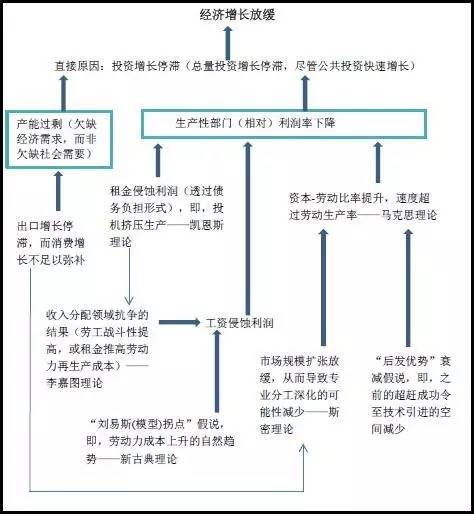 经济增长放缓

直接原因：投资增长停滞（总量投资增长停滞，尽管公共投资快速增长）

产能过剩（欠缺经济需求，而非欠缺社会需要）

生产性部门（相对）利润率下降

租金侵蚀利润（透过债务负担形式），即，投机挤压生产——凯恩斯理论

资本-劳动比率提升，速度超过劳动生产率——马克思理论

出口增长停滞，而消费增长不足以弥补

收入分配领域抗争的结果（劳工战斗性提高，或租金推高劳动力再生产成本）——李嘉图理论

工资侵蚀利润

市场规模扩张放缓，从而导致专业分工深化的可能性减少——斯密理论

“后发优势”衰减假说，即，之前的超赶成功令至技术引进的空间减少

“刘易斯(模型)拐点”假说，即，劳动力成本上升的自然趋势——新古典理论